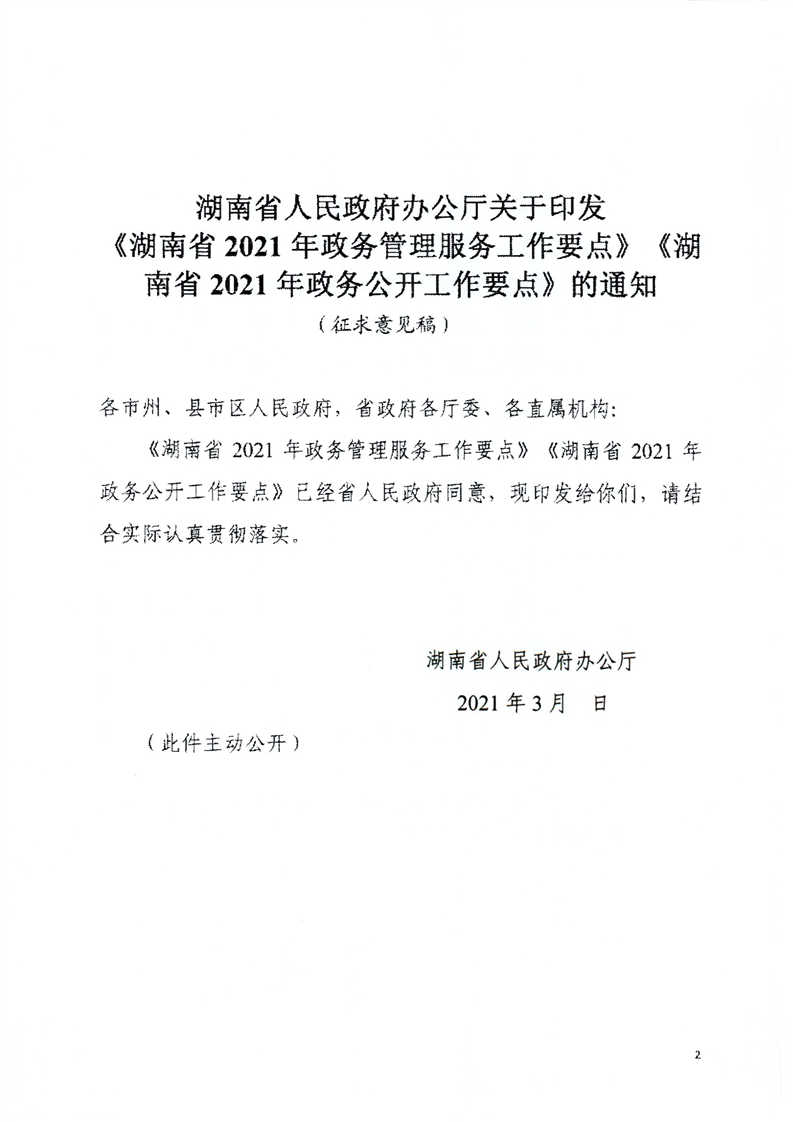 湖南省人民政府办公厅关于印发《湖南省 2021 年政务管理服务工作要点》《湖南省 2021 年政务公开工作要点》的通知

（征求意见稿）

各市州、县市区人民政府，省政府各厅委、各直属机构：

《湖南省 2021 年政务管理服务工作要点》《湖南省 2021 年政务公开工作要点》已经省人民政府同意，现印发给你们，请结合实际认真贯彻落实。

湖南省人民政府办公厅

2021 年 3 月　日

（此件主动公开）

2